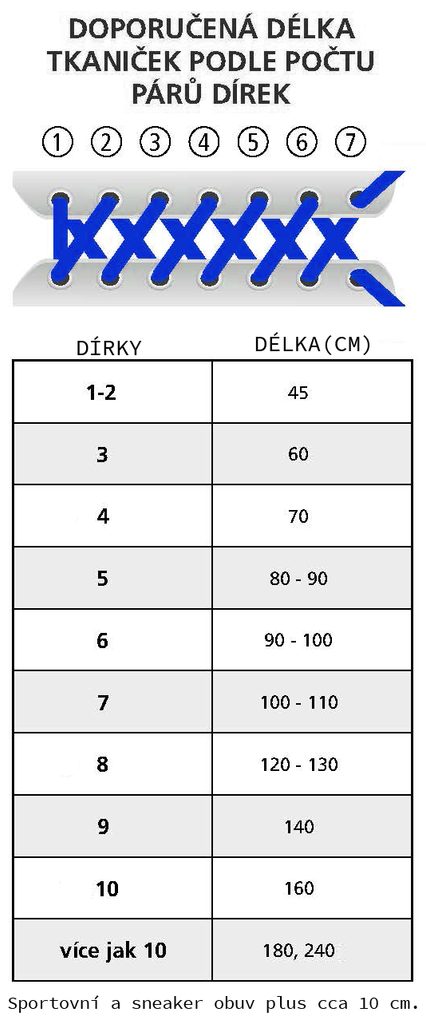 DOPORUČENÁ DÉLKA TKANIČEK PODLE POČTU PÁRŮ DÍREK

① ② ③ ④ ⑤ ⑥ ⑦

| DÍRKY | DÉLKA(CM) |
|---|---|
| 1-2 | 45 |
| 3 | 60 |
| 4 | 70 |
| 5 | 80 - 90 |
| 6 | 90 - 100 |
| 7 | 100 - 110 |
| 8 | 120 - 130 |
| 9 | 140 |
| 10 | 160 |
| více jak 10 | 180, 240 |

Sportovní a sneaker obuv plus cca 10 cm.